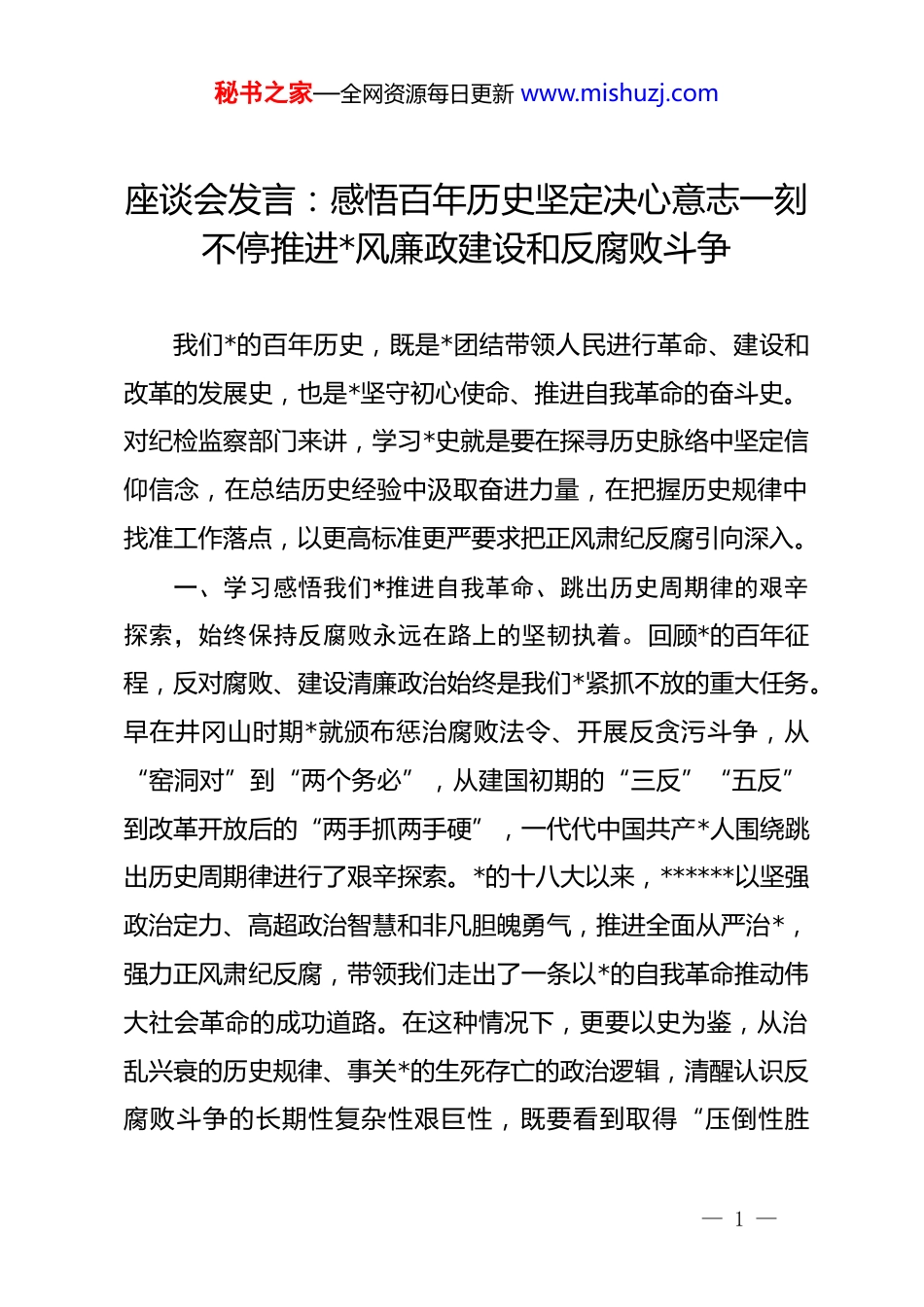 秘书之家—全网资源每日更新 www.mishuzj.com

座谈会发言：感悟百年历史坚定决心意志一刻不停推进*风廉政建设和反腐败斗争

我们*的百年历史，既是*团结带领人民进行革命、建设和改革的发展史，也是*坚守初心使命、推进自我革命的奋斗史。对纪检监察部门来讲，学习*史就是要在探寻历史脉络中坚定信仰信念，在总结历史经验中汲取奋进力量，在把握历史规律中找准工作落点，以更高标准更严要求把正风肃纪反腐引向深入。

一、学习感悟我们*推进自我革命、跳出历史周期律的艰辛探索，始终保持反腐败永远在路上的坚韧执着。回顾*的百年征程，反对腐败、建设清廉政治始终是我们*紧抓不放的重大任务。早在井冈山时期*就颁布惩治腐败法令、开展反贪污斗争，从“窑洞对”到“两个务必”，从建国初期的“三反”“五反”到改革开放后的“两手抓两手硬”，一代代中国共产*人围绕跳出历史周期律进行了艰辛探索。*的十八大以来，******以坚强政治定力、高超政治智慧和非凡胆魄勇气，推进全面从严治*，强力正风肃纪反腐，带领我们走出了一条以*的自我革命推动伟大社会革命的成功道路。在这种情况下，更要以史为鉴，从治乱兴衰的历史规律、事关*的生死存亡的政治逻辑，清醒认识反腐败斗争的长期性复杂性艰巨性，既要看到取得“压倒性胜

— 1 —